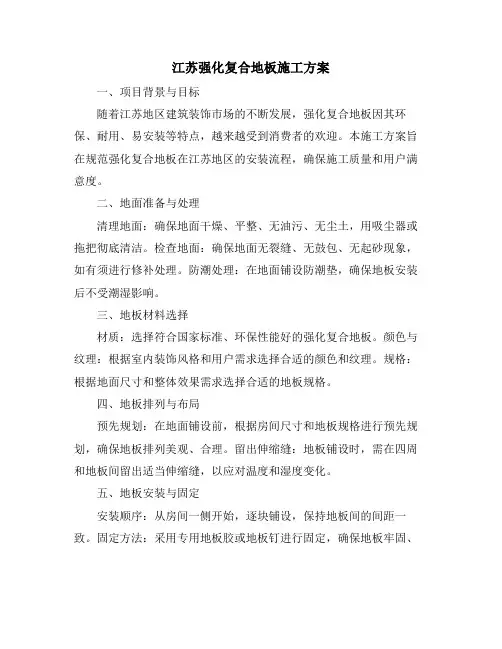 江苏强化复合地板施工方案

一、项目背景与目标

随着江苏地区建筑装饰市场的不断发展，强化复合地板因其环保、耐用、易安装等特点，越来越受到消费者的欢迎。本施工方案旨在规范强化复合地板在江苏地区的安装流程，确保施工质量和用户满意度。

二、地面准备与处理

清理地面：确保地面干燥、平整、无油污、无尘土，用吸尘器或拖把彻底清洁。检查地面：确保地面无裂缝、无鼓包、无起砂现象，如有须进行修补处理。防潮处理：在地面铺设防潮垫，确保地板安装后不受潮湿影响。

三、地板材料选择

材质：选择符合国家标准、环保性能好的强化复合地板。颜色与纹理：根据室内装饰风格和用户需求选择合适的颜色和纹理。规格：根据地面尺寸和整体效果需求选择合适的地板规格。

四、地板排列与布局

预先规划：在地面铺设前，根据房间尺寸和地板规格进行预先规划，确保地板排列美观、合理。留出伸缩缝：地板铺设时，需在四周和地板间留出适当伸缩缝，以应对温度和湿度变化。

五、地板安装与固定

安装顺序：从房间一侧开始，逐块铺设，保持地板间的间距一致。固定方法：采用专用地板胶或地板钉进行固定，确保地板牢固、